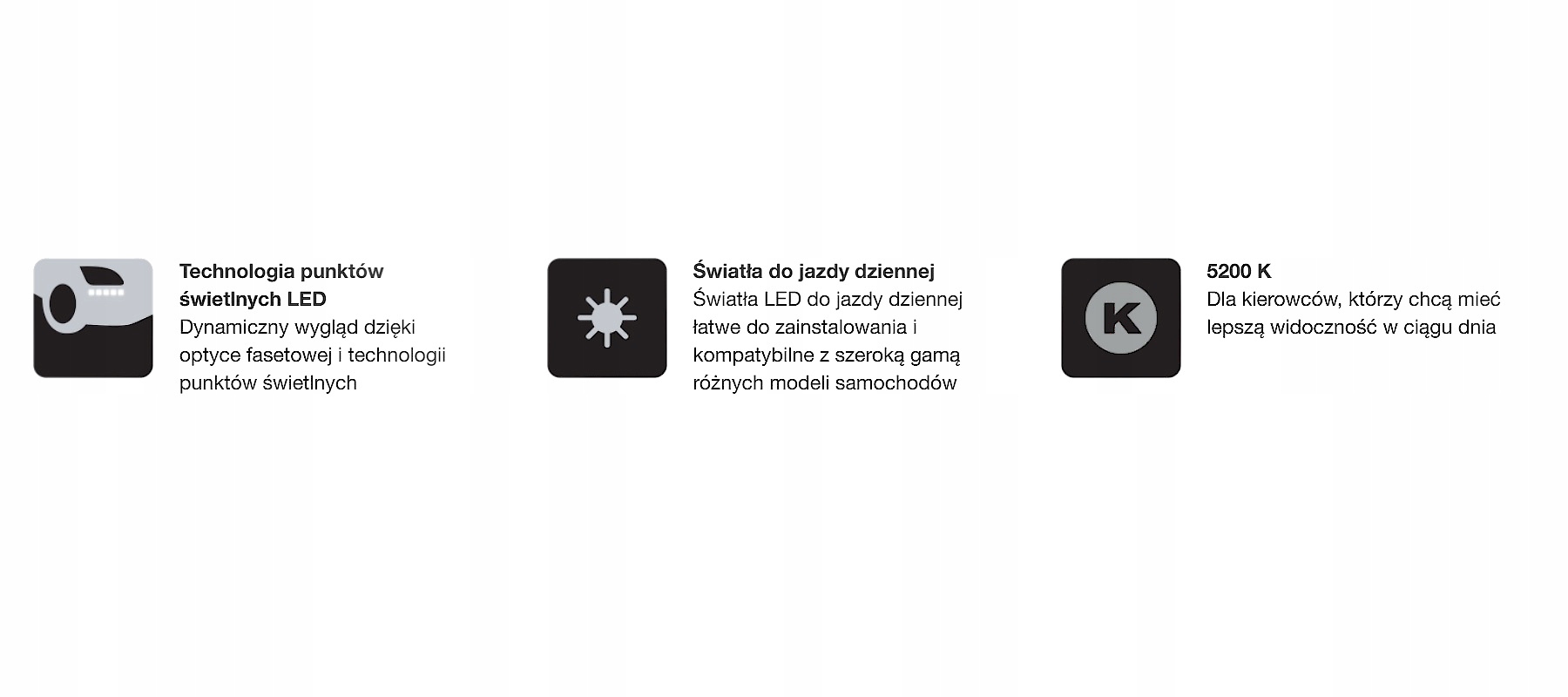 Technologia punktów świetlnych LED
Dynamiczny wygląd dzięki optyce fasetowej i technologii punktów świetlnych

Światła do jazdy dziennej
Światła LED do jazdy dziennej łatwe do zainstalowania i kompatybilne z szeroką gamą różnych modeli samochodów

K

5200 K
Dla kierowców, którzy chcą mieć lepszą widoczność w ciągu dnia